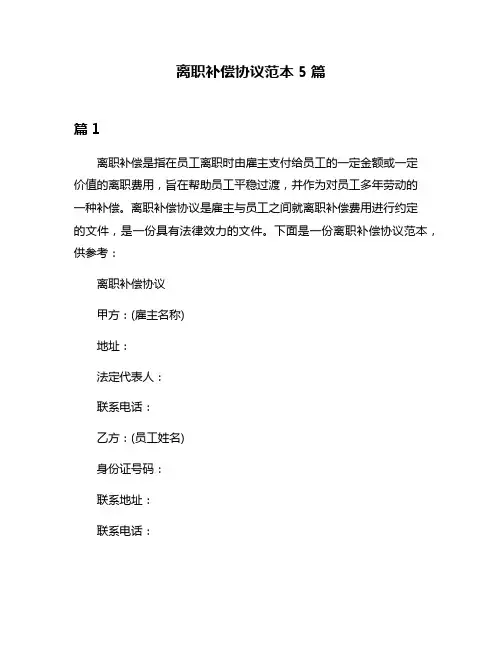 离职补偿协议范本 5 篇

篇 1

离职补偿是指在员工离职时由雇主支付给员工的一定金额或一定价值的离职费用，旨在帮助员工平稳过渡，并作为对员工多年劳动的一种补偿。离职补偿协议是雇主与员工之间就离职补偿费用进行约定的文件，是一份具有法律效力的文件。下面是一份离职补偿协议范本，供参考：

离职补偿协议

甲方：(雇主名称)

地址：

法定代表人：

联系电话：

乙方：(员工姓名)

身份证号码：

联系地址：

联系电话：